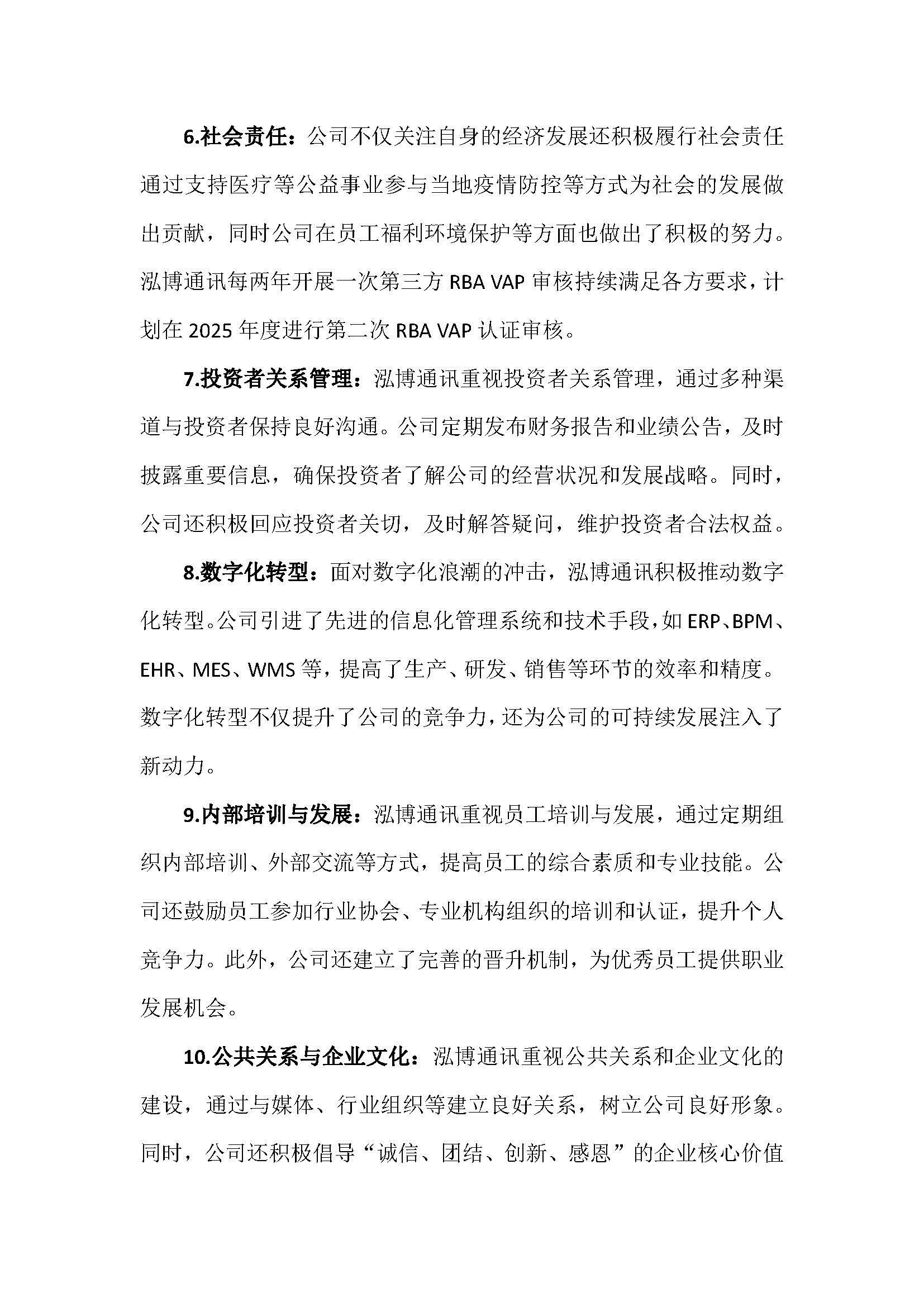 6.社会责任：公司不仅关注自身的经济发展还积极履行社会责任通过支持医疗等公益事业参与当地疫情防控等方式为社会的发展做出贡献，同时公司在员工福利环境保护等方面也做出了积极的努力。泓博通讯每两年开展一次第三方 RBA VAP 审核持续满足各方要求，计划在 2025 年度进行第二次 RBA VAP 认证审核。

7.投资者关系管理：泓博通讯重视投资者关系管理，通过多种渠道与投资者保持良好沟通。公司定期发布财务报告和业绩公告，及时披露重要信息，确保投资者了解公司的经营状况和发展战略。同时，公司还积极回应投资者关切，及时解答疑问，维护投资者合法权益。

8.数字化转型：面对数字化浪潮的冲击，泓博通讯积极推动数字化转型。公司引进了先进的信息化管理系统和技术手段，如 ERP、BPM、EHR、MES、WMS 等，提高了生产、研发、销售等环节的效率和精度。数字化转型不仅提升了公司的竞争力，还为公司的可持续发展注入了新动力。

9.内部培训与发展：泓博通讯重视员工培训与发展，通过定期组织内部培训、外部交流等方式，提高员工的综合素质和专业技能。公司还鼓励员工参加行业协会、专业机构组织的培训和认证，提升个人竞争力。此外，公司还建立了完善的晋升机制，为优秀员工提供职业发展机会。

10.公共关系与企业文化：泓博通讯重视公共关系和企业文化的建设，通过与媒体、行业组织等建立良好关系，树立公司良好形象。同时，公司还积极倡导“诚信、团结、创新、感恩”的企业核心价值